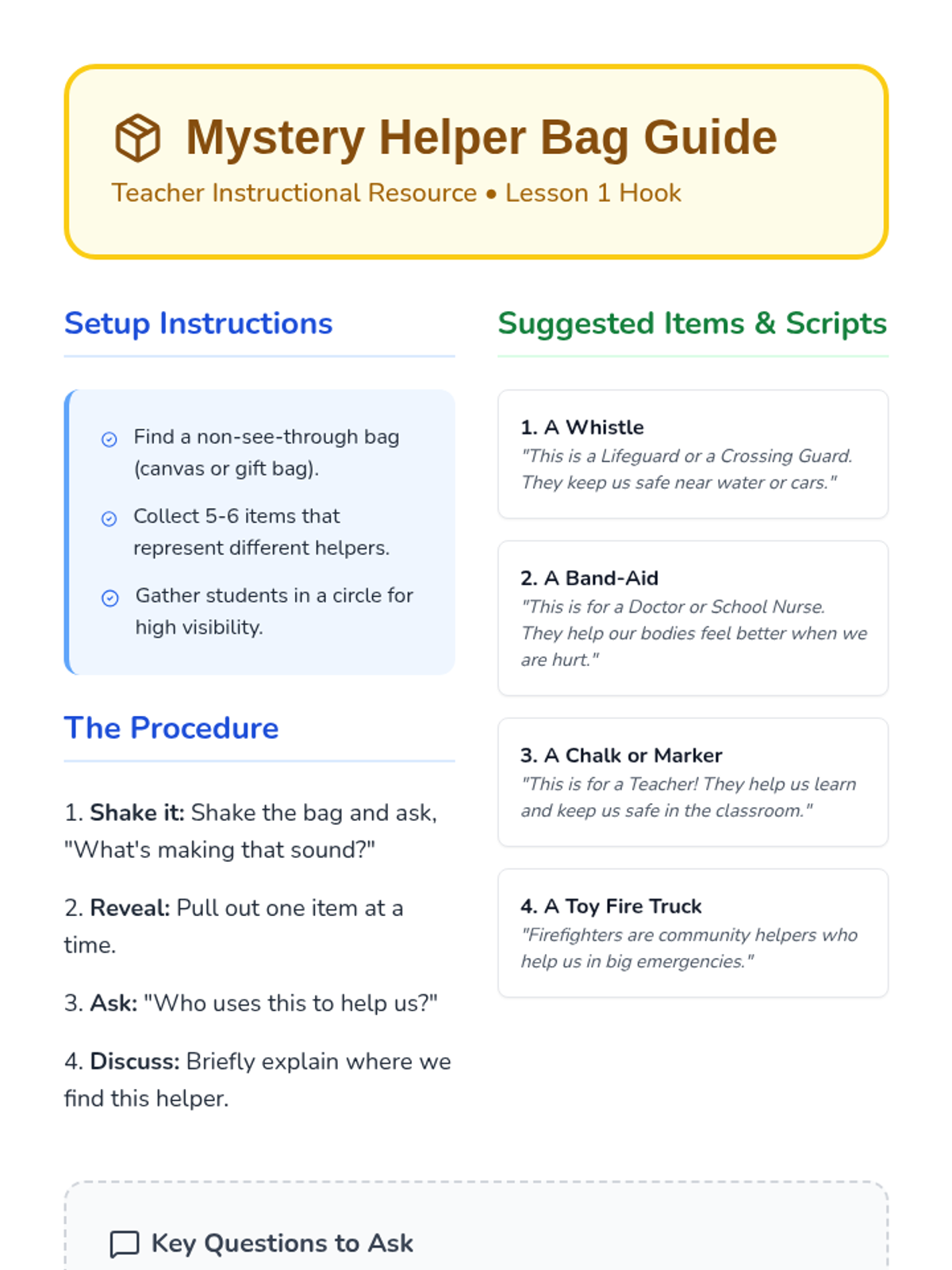 Mystery Helper Bag Guide

Teacher Instructional Resource • Lesson 1 Hook

Setup Instructions

Find a non-see-through bag (canvas or gift bag).

Collect 5-6 items that represent different helpers.

Gather students in a circle for high visibility.

The Procedure

1. Shake it: Shake the bag and ask, "What's making that sound?"

2. Reveal: Pull out one item at a time.

3. Ask: "Who uses this to help us?"

4. Discuss: Briefly explain where we find this helper.

Suggested Items & Scripts

1. A Whistle
"This is a Lifeguard or a Crossing Guard. They keep us safe near water or cars."

2. A Band-Aid
"This is for a Doctor or School Nurse. They help our bodies feel better when we are hurt."

3. A Chalk or Marker
"This is for a Teacher! They help us learn and keep us safe in the classroom."

4. A Toy Fire Truck
"Firefighters are community helpers who help us in big emergencies."

Key Questions to Ask